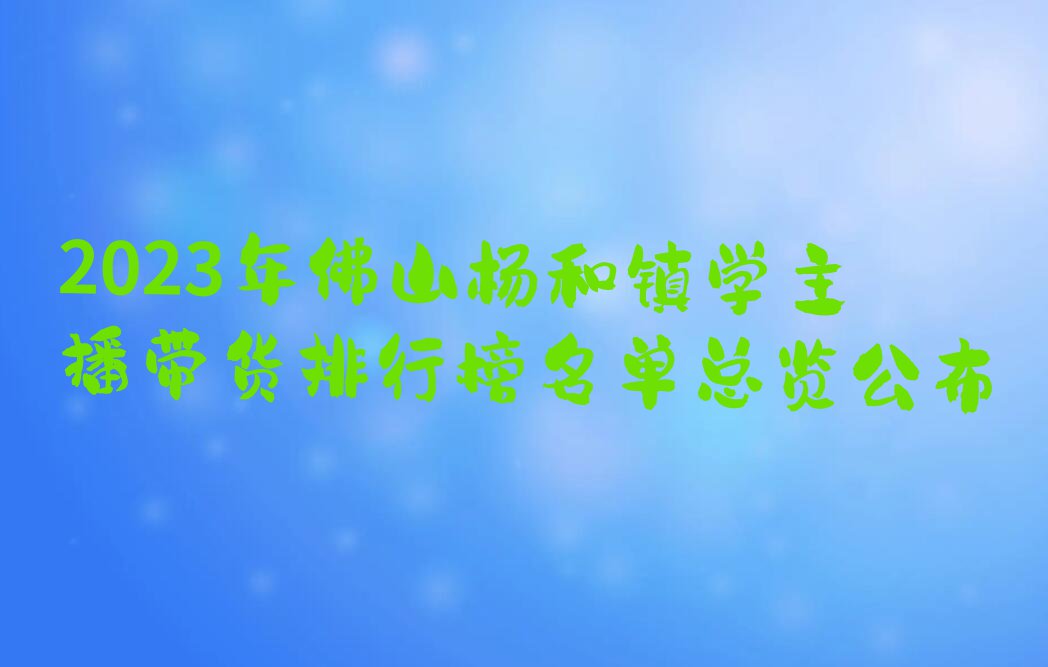 2023年佛山杨和镇学主播带货排行榜名单总览公布